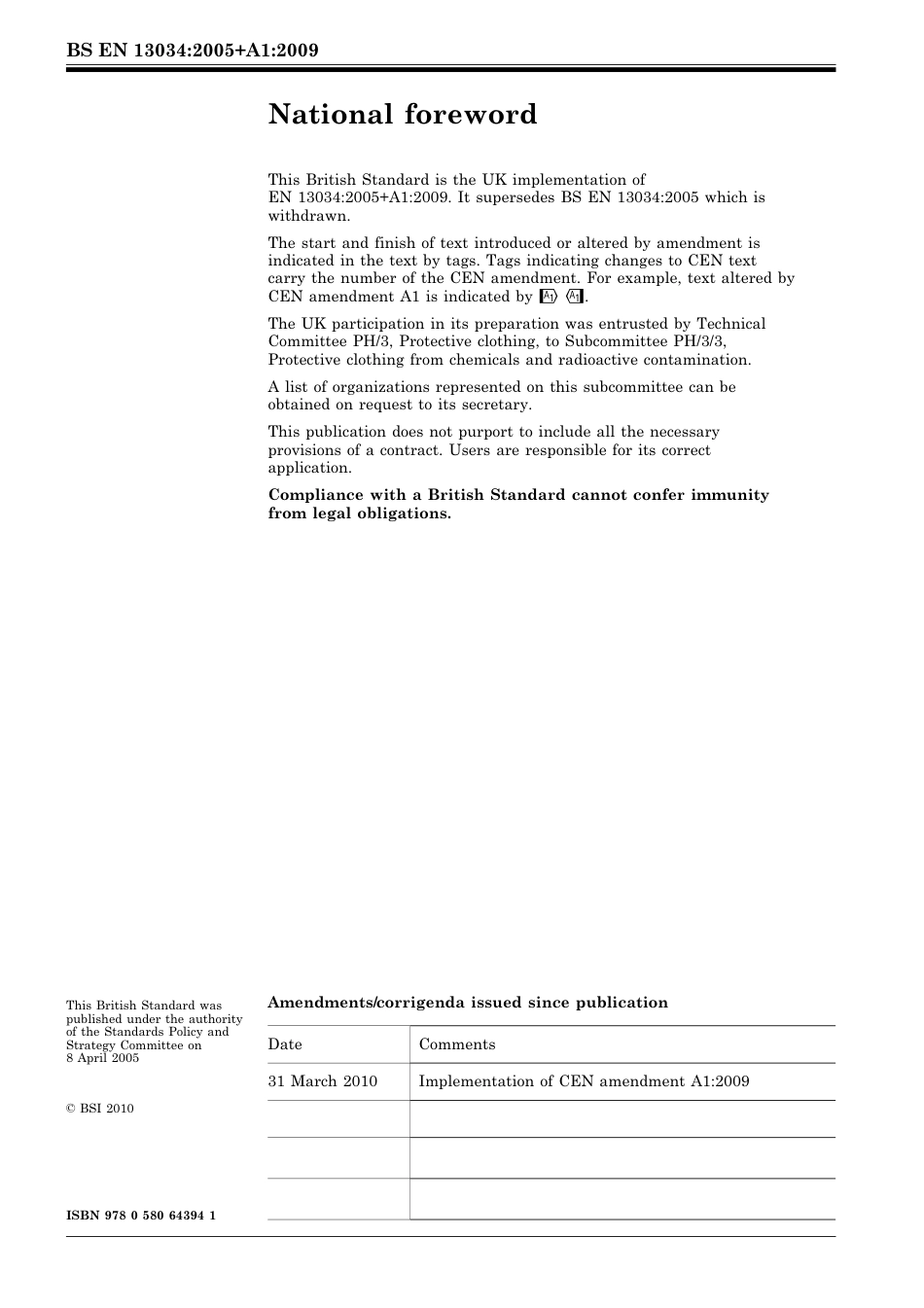 BS EN 13034:2005+A1:2009

National foreword

This British Standard is the UK implementation of EN 13034:2005+A1:2009. It supersedes BS EN 13034:2005 which is withdrawn.

The start and finish of text introduced or altered by amendment is indicated in the text by tags. Tags indicating changes to CEN text carry the number of the CEN amendment. For example, text altered by CEN amendment A1 is indicated by A1 A1.

The UK participation in its preparation was entrusted by Technical Committee PH/3, Protective clothing, to Subcommittee PH/3/3, Protective clothing from chemicals and radioactive contamination.

A list of organizations represented on this subcommittee can be obtained on request to its secretary.

This publication does not purport to include all the necessary provisions of a contract. Users are responsible for its correct application.

Compliance with a British Standard cannot confer immunity from legal obligations.

This British Standard was published under the authority of the Standards Policy and Strategy Committee on 8 April 2005

© BSI 2010

ISBN 978 0 580 64394 1

Amendments/corrigenda issued since publication

| Date | Comments |
|---|---|
| 31 March 2010 | Implementation of CEN amendment A1:2009 |
| | |
| | |
| | |